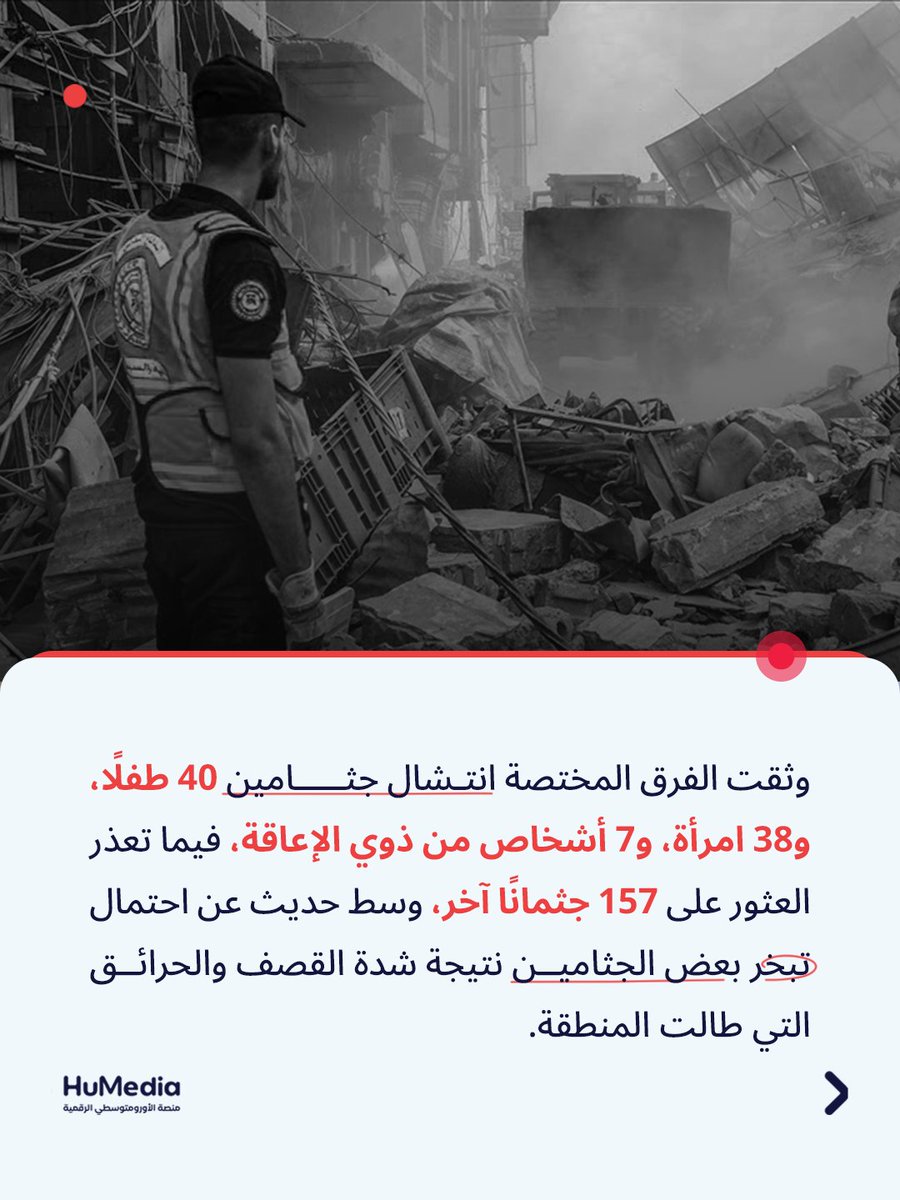 وثقت الفرق المختصة انتشال جثامين 40 طفلًا، و38 امرأة، و7 أشخاص من ذوي الإعاقة، فيما تعذر العثور على 157 جثمانًا آخر، وسط حديث عن احتمال تبخر بعض الجثامين نتيجة شدة القصف والحرائق التي طالت المنطقة.

HuMedia
منصة الأورومتوسطي الرقمية